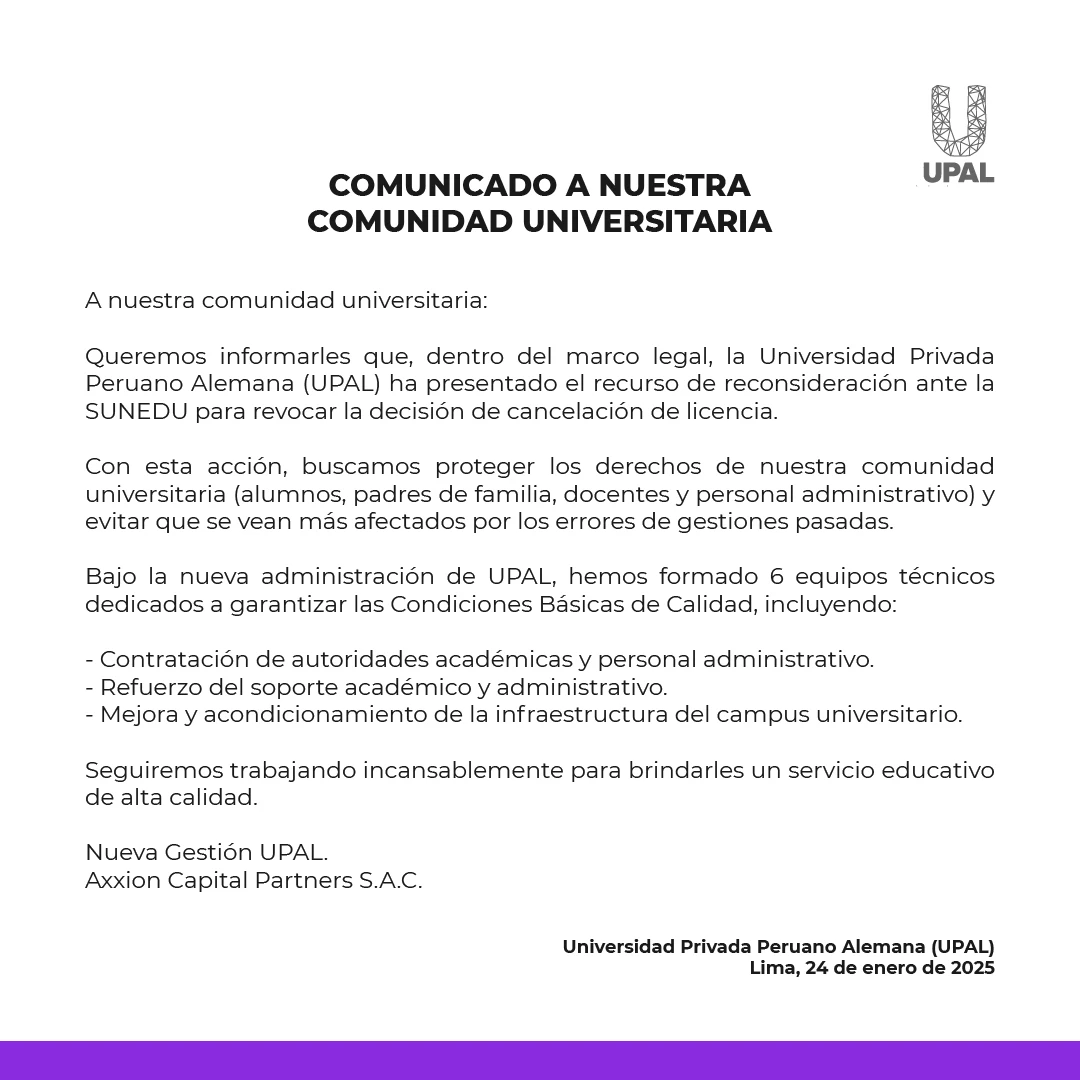 UPAL

COMUNICADO A NUESTRA
COMUNIDAD UNIVERSITARIA

A nuestra comunidad universitaria:

Queremos informarles que, dentro del marco legal, la Universidad Privada Peruano Alemana (UPAL) ha presentado el recurso de reconsideración ante la SUNEDU para revocar la decisión de cancelación de licencia.

Con esta acción, buscamos proteger los derechos de nuestra comunidad universitaria (alumnos, padres de familia, docentes y personal administrativo) y evitar que se vean más afectados por los errores de gestiones pasadas.

Bajo la nueva administración de UPAL, hemos formado 6 equipos técnicos dedicados a garantizar las Condiciones Básicas de Calidad, incluyendo:

- Contratación de autoridades académicas y personal administrativo.
- Refuerzo del soporte académico y administrativo.
- Mejora y acondicionamiento de la infraestructura del campus universitario.

Seguiremos trabajando incansablemente para brindarles un servicio educativo de alta calidad.

Nueva Gestión UPAL.
Axxion Capital Partners S.A.C.

Universidad Privada Peruano Alemana (UPAL)
Lima, 24 de enero de 2025